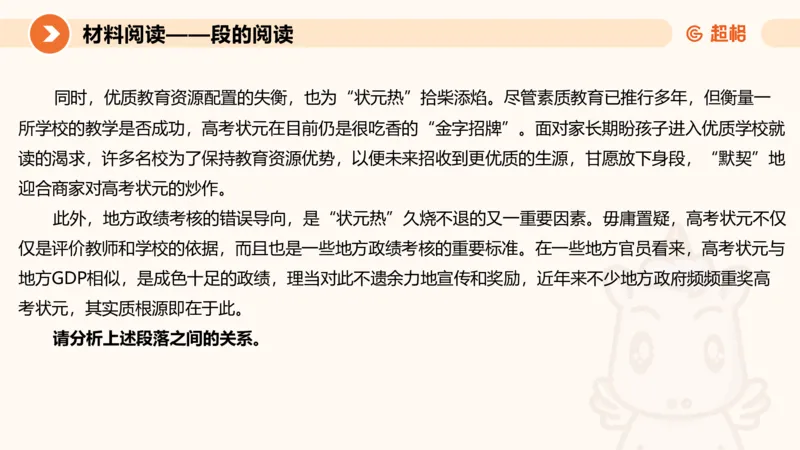 材料阅读——段的阅读

超格

同时，优质教育资源配置的失衡，也为“状元热”拾柴添焰。尽管素质教育已推行多年，但衡量一所学校的教学是否成功，高考状元在目前仍是很吃香的“金字招牌”。面对家长期盼孩子进入优质学校就读的渴求，许多名校为了保持教育资源优势，以便未来招收到更优质的生源，甘愿放下身段，“默契”地迎合商家对高考状元的炒作。

此外，地方政绩考核的错误导向，是“状元热”久烧不退的又一重要因素。毋庸置疑，高考状元不仅仅是评价教师和学校的依据，而且也是一些地方政绩考核的重要标准。在一些地方官员看来，高考状元与地方GDP相似，是成色十足的政绩，理当对此不遗余力地宣传和奖励，近年来不少地方政府频频重奖高考状元，其实质根源即在于此。

请分析上述段落之间的关系。